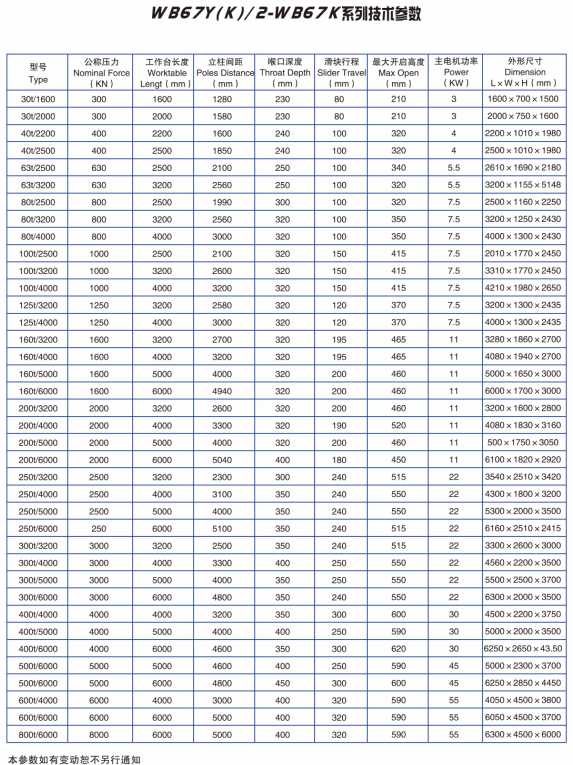 WB67Y(K)/2-WB67K系列技术参数

| 型号 Type | 公称压力 Nominal Force (KN) | 工作台长度 Worktable Lengt (mm) | 立柱间距 Poles Distance (mm) | 喉口深度 Throat Depth (mm) | 滑块行程 Slider Travel (mm) | 最大开启高度 Max Open (mm) | 主电机功率 Power (KW) | 外形尺寸 Dimension L×W×H (mm) |
|---|---|---|---|---|---|---|---|---|
| 30t/1600 | 300 | 1600 | 1280 | 230 | 80 | 210 | 3 | 1600×700×1500 |
| 30t/2000 | 300 | 2000 | 1580 | 230 | 80 | 210 | 3 | 2000×750×1600 |
| 40t/2200 | 400 | 2200 | 1600 | 240 | 100 | 320 | 4 | 2200×1010×1980 |
| 40t/2500 | 400 | 2500 | 1850 | 240 | 100 | 320 | 4 | 2500×1010×1980 |
| 63t/2500 | 630 | 2500 | 2100 | 250 | 100 | 340 | 5.5 | 2610×1690×2180 |
| 63t/3200 | 630 | 3200 | 2560 | 250 | 100 | 320 | 5.5 | 3200×1155×5148 |
| 80t/2500 | 800 | 2500 | 1990 | 300 | 100 | 320 | 7.5 | 2500×1160×2250 |
| 80t/3200 | 800 | 3200 | 2560 | 320 | 100 | 350 | 7.5 | 3200×1250×2430 |
| 80t/4000 | 800 | 4000 | 3000 | 320 | 100 | 350 | 7.5 | 4000×1300×2430 |
| 100t/2500 | 1000 | 2500 | 2100 | 320 | 150 | 415 | 7.5 | 2010×1770×2450 |
| 100t/3200 | 1000 | 3200 | 2600 | 320 | 150 | 415 | 7.5 | 3310×1770×2450 |
| 100t/4000 | 1000 | 4000 | 3200 | 320 | 150 | 415 | 7.5 | 4210×1980×2650 |
| 125t/3200 | 1250 | 3200 | 2580 | 320 | 120 | 370 | 7.5 | 3200×1300×2435 |
| 125t/4000 | 1250 | 4000 | 3000 | 320 | 120 | 370 | 7.5 | 4000×1300×2435 |
| 160t/3200 | 1600 | 3200 | 2700 | 320 | 195 | 465 | 11 | 3280×1860×2700 |
| 160t/4000 | 1600 | 4000 | 3200 | 320 | 195 | 465 | 11 | 4080×1940×2700 |
| 160t/5000 | 1600 | 5000 | 4000 | 320 | 200 | 460 | 11 | 5000×1650×3000 |
| 160t/6000 | 1600 | 6000 | 4940 | 320 | 200 | 460 | 11 | 6000×1700×3000 |
| 200t/3200 | 2000 | 3200 | 2600 | 320 | 200 | 460 | 11 | 3200×1600×2800 |
| 200t/4000 | 2000 | 4000 | 3300 | 320 | 190 | 520 | 11 | 4080×1830×3160 |
| 200t/5000 | 2000 | 5000 | 4000 | 320 | 200 | 460 | 11 | 500×1750×3050 |
| 200t/6000 | 2000 | 6000 | 5040 | 400 | 180 | 450 | 11 | 6100×1820×2920 |
| 250t/3200 | 2500 | 3200 | 2300 | 300 | 240 | 515 | 22 | 3540×2510×3420 |
| 250t/4000 | 2500 | 4000 | 3100 | 350 | 240 | 550 | 22 | 4300×1800×3200 |
| 250t/5000 | 2500 | 5000 | 4000 | 350 | 240 | 550 | 22 | 5300×2000×3500 |
| 250t/6000 | 250 | 6000 | 5100 | 350 | 240 | 515 | 22 | 6160×2510×2415 |
| 300t/3200 | 3000 | 3200 | 2500 | 350 | 240 | 515 | 22 | 3300×2600×3000 |
| 300t/4000 | 3000 | 4000 | 3300 | 400 | 250 | 550 | 22 | 4560×2200×3500 |
| 300t/5000 | 3000 | 5000 | 4000 | 350 | 250 | 550 | 22 | 5500×2500×3700 |
| 300t/6000 | 3000 | 6000 | 4800 | 350 | 240 | 550 | 22 | 6300×2000×3500 |
| 400t/4000 | 4000 | 4000 | 3200 | 350 | 300 | 600 | 30 | 4500×2200×3750 |
| 400t/5000 | 4000 | 5000 | 4000 | 400 | 250 | 590 | 30 | 5000×2000×3500 |
| 400t/6000 | 4000 | 6000 | 4600 | 350 | 300 | 620 | 30 | 6250×2650×43.50 |
| 500t/6000 | 5000 | 5000 | 4600 | 400 | 250 | 590 | 45 | 5000×2300×3700 |
| 500t/6000 | 5000 | 6000 | 4800 | 450 | 300 | 600 | 45 | 6250×2850×4450 |
| 600t/4000 | 6000 | 4000 | 3000 | 400 | 320 | 590 | 55 | 4050×4500×3800 |
| 600t/6000 | 6000 | 6000 | 5000 | 400 | 320 | 590 | 55 | 6050×4500×3700 |
| 800t/6000 | 8000 | 6000 | 5000 | 400 | 320 | 590 | 55 | 6300×4500×6000 |

本参数如有变动恕不另行通知